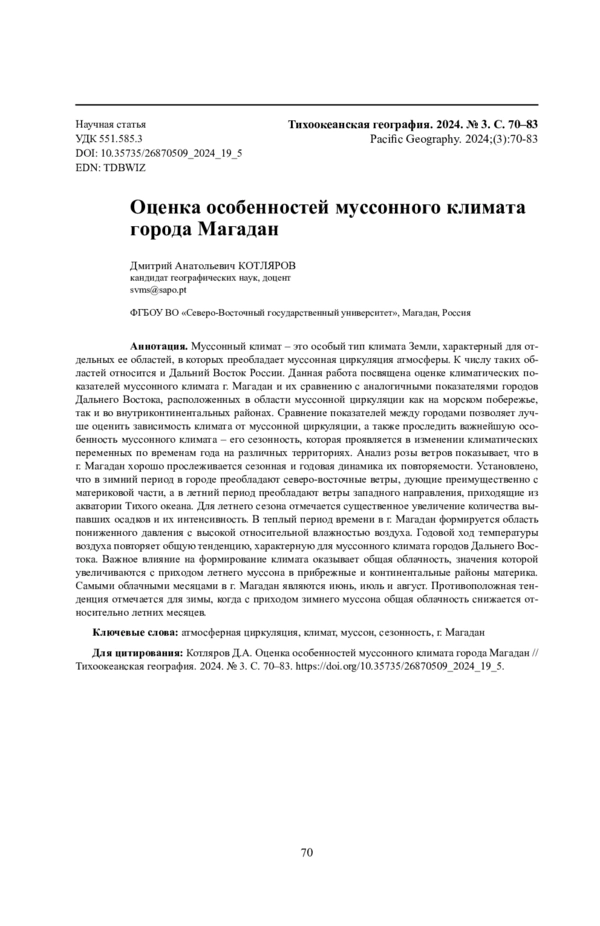 Научная статья
УДК 551.585.3
DOI: 10.35735/26870509_2024_19_5
EDN: TDBWIZ

Тихоокеанская география. 2024. № 3. С. 70–83
Pacific Geography. 2024;(3):70-83

Оценка особенностей муссонного климата города Магадан

Дмитрий Анатольевич КОТЛЯРОВ
кандидат географических наук, доцент
svms@sapo.pt

ФГБОУ ВО «Северо-Восточный государственный университет», Магадан, Россия

Аннотация. Муссонный климат – это особый тип климата Земли, характерный для отдельных ее областей, в которых преобладает муссонная циркуляция атмосферы. К числу таких областей относится и Дальний Восток России. Данная работа посвящена оценке климатических показателей муссонного климата г. Магадан и их сравнению с аналогичными показателями городов Дальнего Востока, расположенных в области муссонной циркуляции как на морском побережье, так и во внутриконтинентальных районах. Сравнение показателей между городами позволяет лучше оценить зависимость климата от муссонной циркуляции, а также проследить важнейшую особенность муссонного климата – его сезонность, которая проявляется в изменении климатических переменных по временам года на различных территориях. Анализ розы ветров показывает, что в г. Магадан хорошо прослеживается сезонная и годовая динамика их повторяемости. Установлено, что в зимний период в городе преобладают северо-восточные ветры, дующие преимущественно с материковой части, а в летний период преобладают ветры западного направления, приходящие из акватории Тихого океана. Для летнего сезона отмечается существенное увеличение количества выпавших осадков и их интенсивность. В теплый период времени в г. Магадан формируется область пониженного давления с высокой относительной влажностью воздуха. Годовой ход температуры воздуха повторяет общую тенденцию, характерную для муссонного климата городов Дальнего Востока. Важное влияние на формирование климата оказывает общая облачность, значения которой увеличиваются с приходом летнего муссона в прибрежные и континентальные районы материка. Самыми облачными месяцами в г. Магадан являются июнь, июль и август. Противоположная тенденция отмечается для зимы, когда с приходом зимнего муссона общая облачность снижается относительно летних месяцев.

Ключевые слова: атмосферная циркуляция, климат, муссон, сезонность, г. Магадан

Для цитирования: Котляров Д.А. Оценка особенностей муссонного климата города Магадан // Тихоокеанская география. 2024. № 3. С. 70–83. https://doi.org/10.35735/26870509_2024_19_5.

70